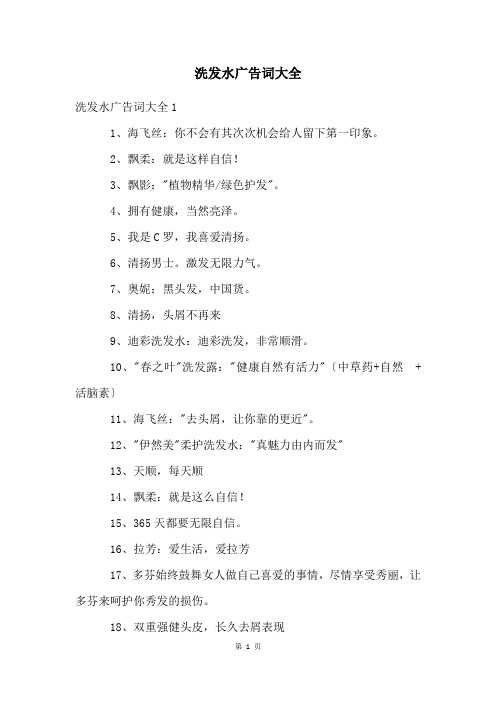 洗发水广告词大全

洗发水广告词大全 1

1、海飞丝：你不会有其次次机会给人留下第一印象。

2、飘柔：就是这样自信！

3、飘影："植物精华/绿色护发"。

4、拥有健康，当然亮泽。

5、我是 C 罗，我喜爱清扬。

6、清扬男士。激发无限力气。

7、奥妮：黑头发，中国货。

8、清扬，头屑不再来

9、迪彩洗发水：迪彩洗发，非常顺滑。

10、"春之叶"洗发露："健康自然有活力"〔中草药+自然 +活脑素〕

11、海飞丝："去头屑，让你靠的更近"。

12、"伊然美"柔护洗发水："真魅力由内而发"

13、天顺，每天顺

14、飘柔：就是这么自信！

15、365 天都要无限自信。

16、拉芳：爱生活，爱拉芳

17、多芬始终鼓舞女人做自己喜爱的事情，尽情享受秀丽，让多芬来呵护你秀发的损伤。

18、双重强健头皮，长久去屑表现

第 1 页